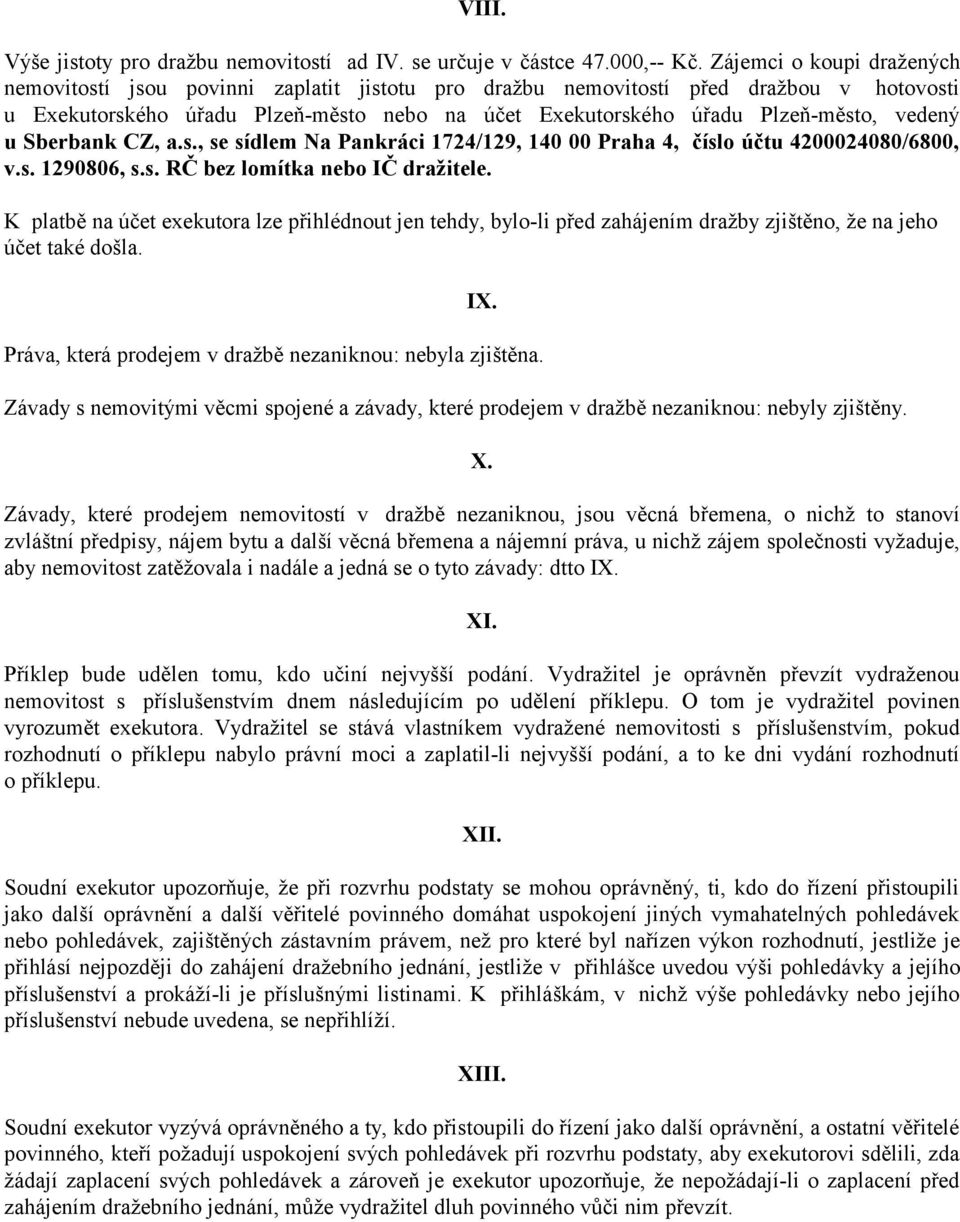 VIII.

Výše jistoty pro dražbu nemovitostí ad IV. se určuje v částce 47.000,-- Kč. Zájemci o koupi dražených nemovitostí jsou povinni zaplatit jistotu pro dražbu nemovitostí před dražbou v hotovosti u Exekutorského úřadu Plzeň-město nebo na účet Exekutorského úřadu Plzeň-město, vedený u Sberbank CZ, a.s., se sídlem Na Pankráci 1724/129, 140 00 Praha 4, číslo účtu 4200024080/6800, v.s. 1290806, s.s. RČ bez lomítka nebo IČ dražitele.

K platbě na účet exekutora lze přihlédnout jen tehdy, bylo-li před zahájením dražby zjištěno, že na jeho účet také došla.

IX.

Práva, která prodejem v dražbě nezaniknou: nebyla zjištěna.

Závady s nemovitými věcmi spojené a závady, které prodejem v dražbě nezaniknou: nebyly zjištěny.

X.

Závady, které prodejem nemovitostí v dražbě nezaniknou, jsou věcná břemena, o nichž to stanoví zvláštní předpisy, nájem bytu a další věcná břemena a nájemní práva, u nichž zájem společnosti vyžaduje, aby nemovitost zatěžovala i nadále a jedná se o tyto závady: dtto IX.

XI.

Příklep bude udělen tomu, kdo učiní nejvyšší podání. Vydražitel je oprávněn převzít vydraženou nemovitost s příslušenstvím dnem následujícím po udělení příklepu. O tom je vydražitel povinen vyrozumět exekutora. Vydražitel se stává vlastníkem vydražené nemovitosti s příslušenstvím, pokud rozhodnutí o příklepu nabylo právní moci a zaplatil-li nejvyšší podání, a to ke dni vydání rozhodnutí o příklepu.

XII.

Soudní exekutor upozorňuje, že při rozvrhu podstaty se mohou oprávněný, ti, kdo do řízení přistoupili jako další oprávnění a další věřitelé povinného domáhat uspokojení jiných vymahatelných pohledávek nebo pohledávek, zajištěných zástavním právem, než pro které byl nařízen výkon rozhodnutí, jestliže je přihlásí nejpozději do zahájení dražebního jednání, jestliže v přihlášce uvedou výši pohledávky a jejího příslušenství a prokáží-li je příslušnými listinami. K přihláškám, v nichž výše pohledávky nebo jejího příslušenství nebude uvedena, se nepřihlíží.

XIII.

Soudní exekutor vyzývá oprávněného a ty, kdo přistoupili do řízení jako další oprávnění, a ostatní věřitele povinného, kteří požadují uspokojení svých pohledávek při rozvrhu podstaty, aby exekutorovi sdělili, zda žádají zaplacení svých pohledávek a zároveň je exekutor upozorňuje, že nepožádají-li o zaplacení před zahájením dražebního jednání, může vydražitel dluh povinného vůči nim převzít.